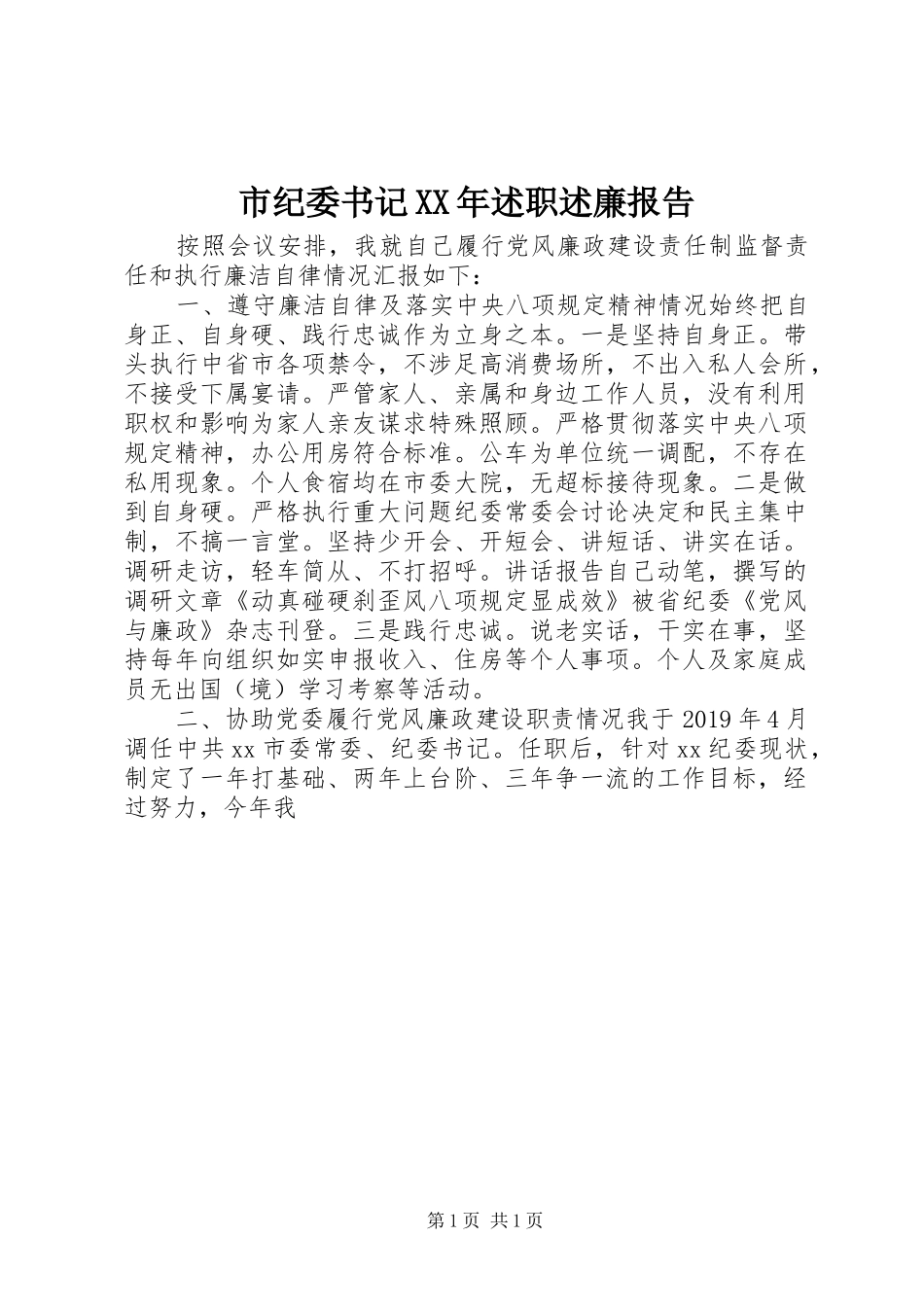 市纪委书记XX年述职述廉报告

按照会议安排，我就自己履行党风廉政建设责任制监督责任和执行廉洁自律情况汇报如下：

一、遵守廉洁自律及落实中央八项规定精神情况始终把自身正、自身硬、践行忠诚作为立身之本。一是坚持自身正。带头执行中省市各项禁令，不涉足高消费场所，不出入私人会所，不接受下属宴请。严管家人、亲属和身边工作人员，没有利用职权和影响为家人亲友谋求特殊照顾。严格贯彻落实中央八项规定精神，办公用房符合标准。公车为单位统一调配，不存在私用现象。个人食宿均在市委大院，无超标接待现象。二是做到自身硬。严格执行重大问题纪委常委会讨论决定和民主集中制，不搞一言堂。坚持少开会、开短会、讲短话、讲实在话。调研走访，轻车简从、不打招呼。讲话报告自己动笔，撰写的调研文章《动真碰硬刹歪风八项规定显成效》被省纪委《党风与廉政》杂志刊登。三是践行忠诚。说老实话，干实在事，坚持每年向组织如实申报收入、住房等个人事项。个人及家庭成员无出国（境）学习考察等活动。

二、协助党委履行党风廉政建设职责情况我于2019年4月调任中共xx市委常委、纪委书记。任职后，针对xx纪委现状，制定了一年打基础、两年上台阶、三年争一流的工作目标，经过努力，今年我

第1页 共1页